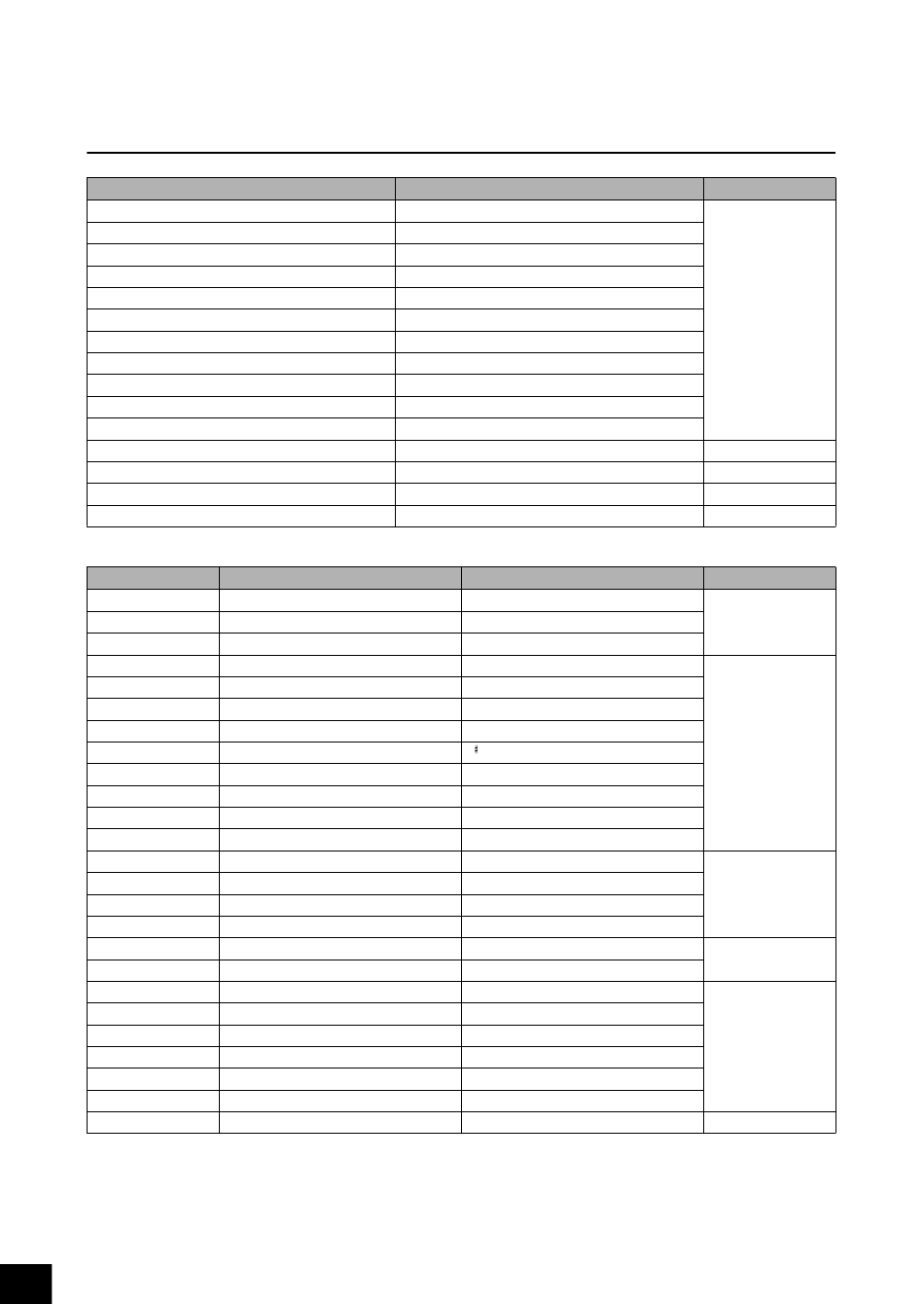 ♯